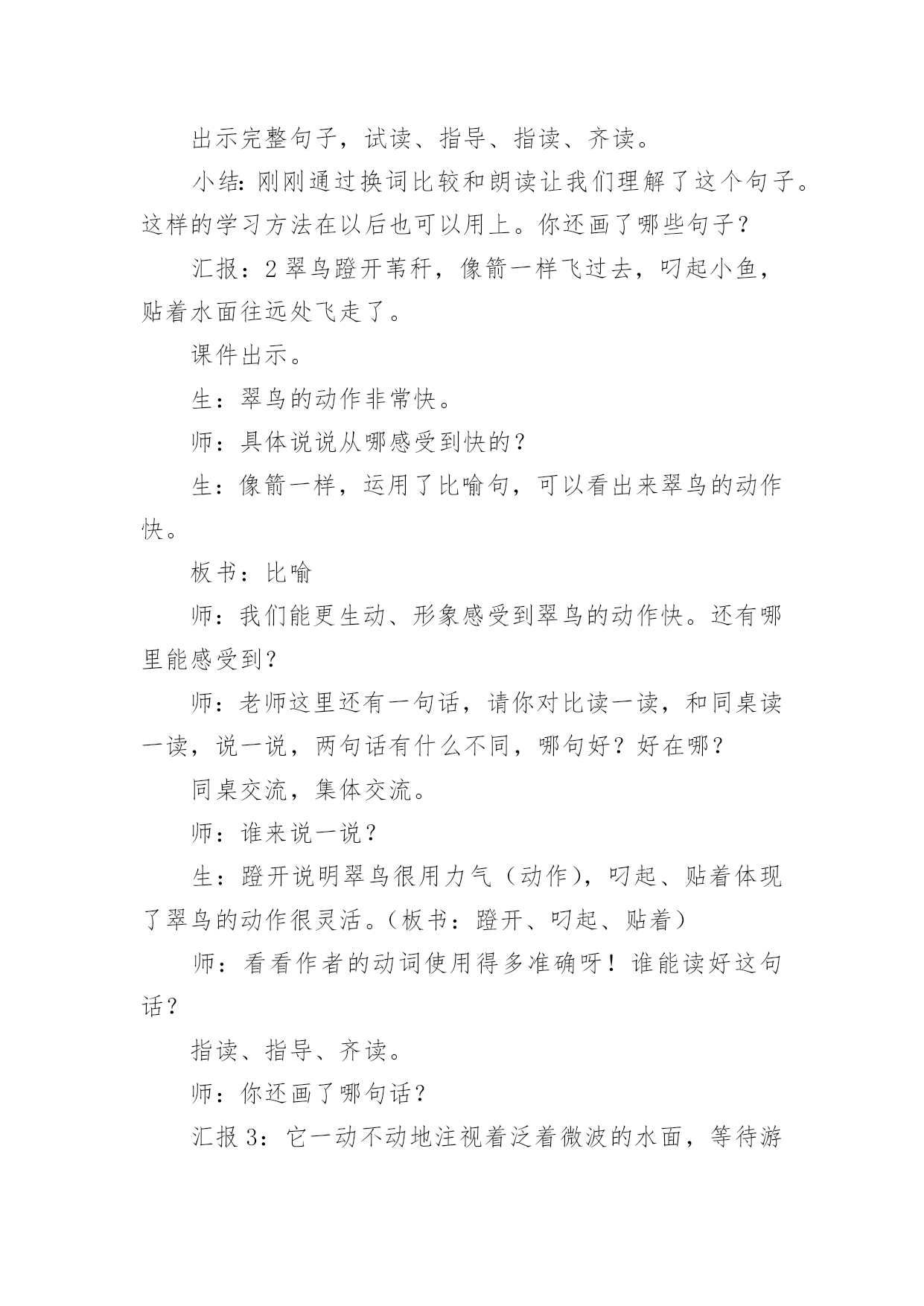 出示完整句子，试读、指导、指读、齐读。

小结：刚刚通过换词比较和朗读让我们理解了这个句子。这样的学习方法在以后也可以用上。你还画了哪些句子？

汇报：2 翠鸟蹬开苇秆，像箭一样飞过去，叼起小鱼，贴着水面往远处飞走了。

课件出示。

生：翠鸟的动作非常快。

师：具体说说从哪感受到快的？

生：像箭一样，运用了比喻句，可以看出来翠鸟的动作快。

板书：比喻

师：我们能更生动、形象感受到翠鸟的动作快。还有哪里能感受到？

师：老师这里还有一句话，请你对比读一读，和同桌读一读，说一说，两句话有什么不同，哪句好？好在哪？

同桌交流，集体交流。

师：谁来说一说？

生：蹬开说明翠鸟很用力气（动作），叼起、贴着体现了翠鸟的动作很灵活。（板书：蹬开、叼起、贴着）

师：看看作者的动词使用得多准确呀！谁能读好这句话？

指读、指导、齐读。

师：你还画了哪句话？

汇报 3：它一动不动地注视着泛着微波的水面，等待游